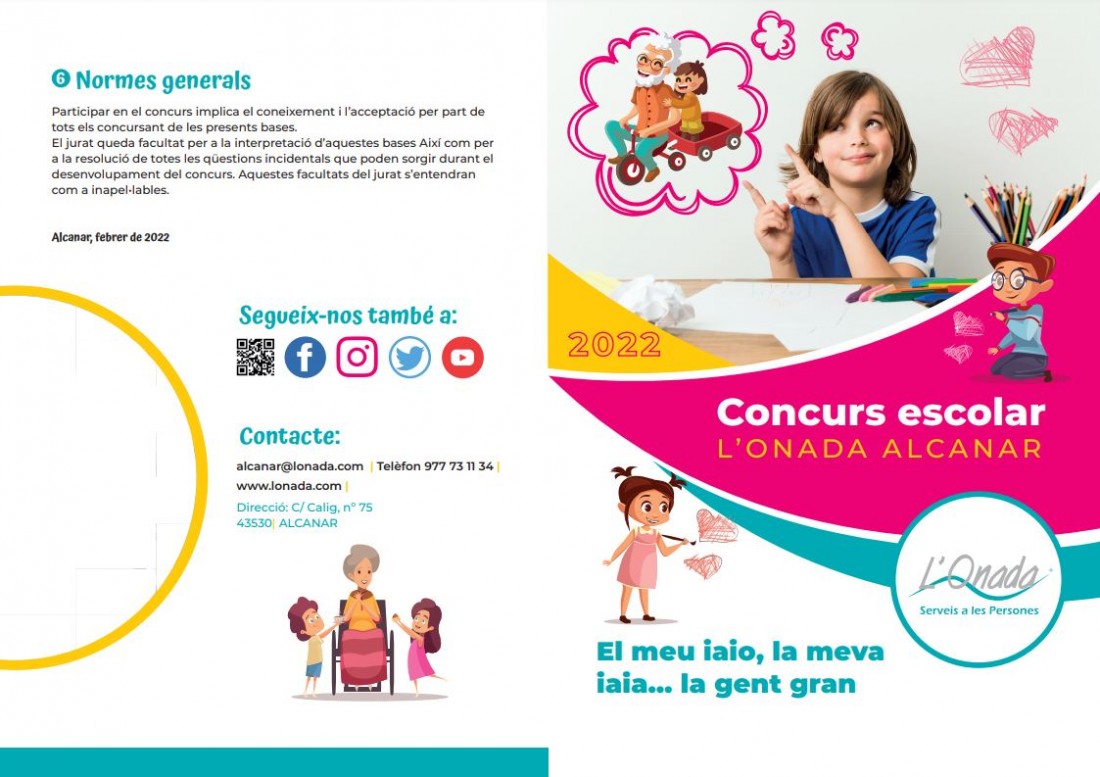 6 Normes generals

Participar en el concurs implica el coneixement i l'acceptació per part de tots els concursant de les presents bases.
El jurat queda facultat per a la interpretació d'aquestes bases Així com per a la resolució de totes les qüestions incidentals que poden sorgir durant el desenvolupament del concurs. Aquestes facultats del jurat s'entendran com a inapel·lables.

Alcanar, febrer de 2022

Segueix-nos també a:

Contacte:

alcanar@lonada.com | Telèfon 977 73 11 34 |
www.lonada.com |
Direcció: C/ Calig, nº 75
43530| ALCANAR

2022

Concurs escolar
L'ONADA ALCANAR

L'Onada
Serveis a les Persones

El meu iaio, la meva iaia... la gent gran